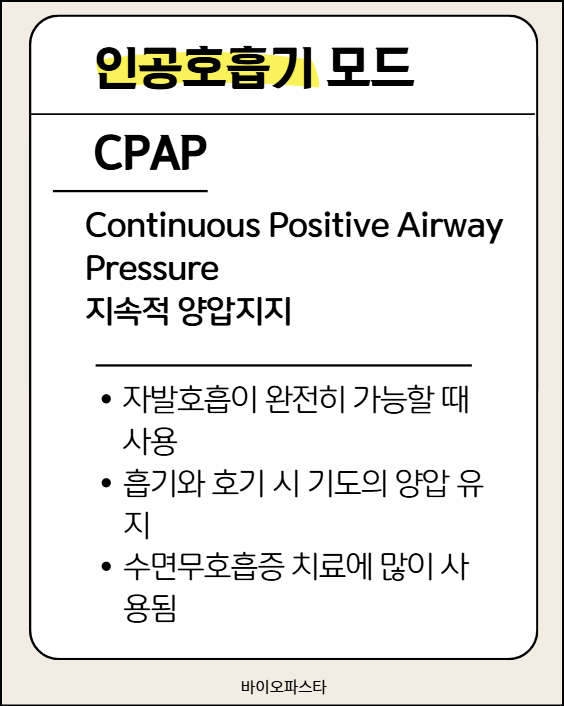 인공호흡기 모드

CPAP

Continuous Positive Airway Pressure
지속적 양압지지

• 자발호흡이 완전히 가능할 때 사용
• 흡기와 호기 시 기도의 양압 유지
• 수면무호흡증 치료에 많이 사용됨

바이오파스타